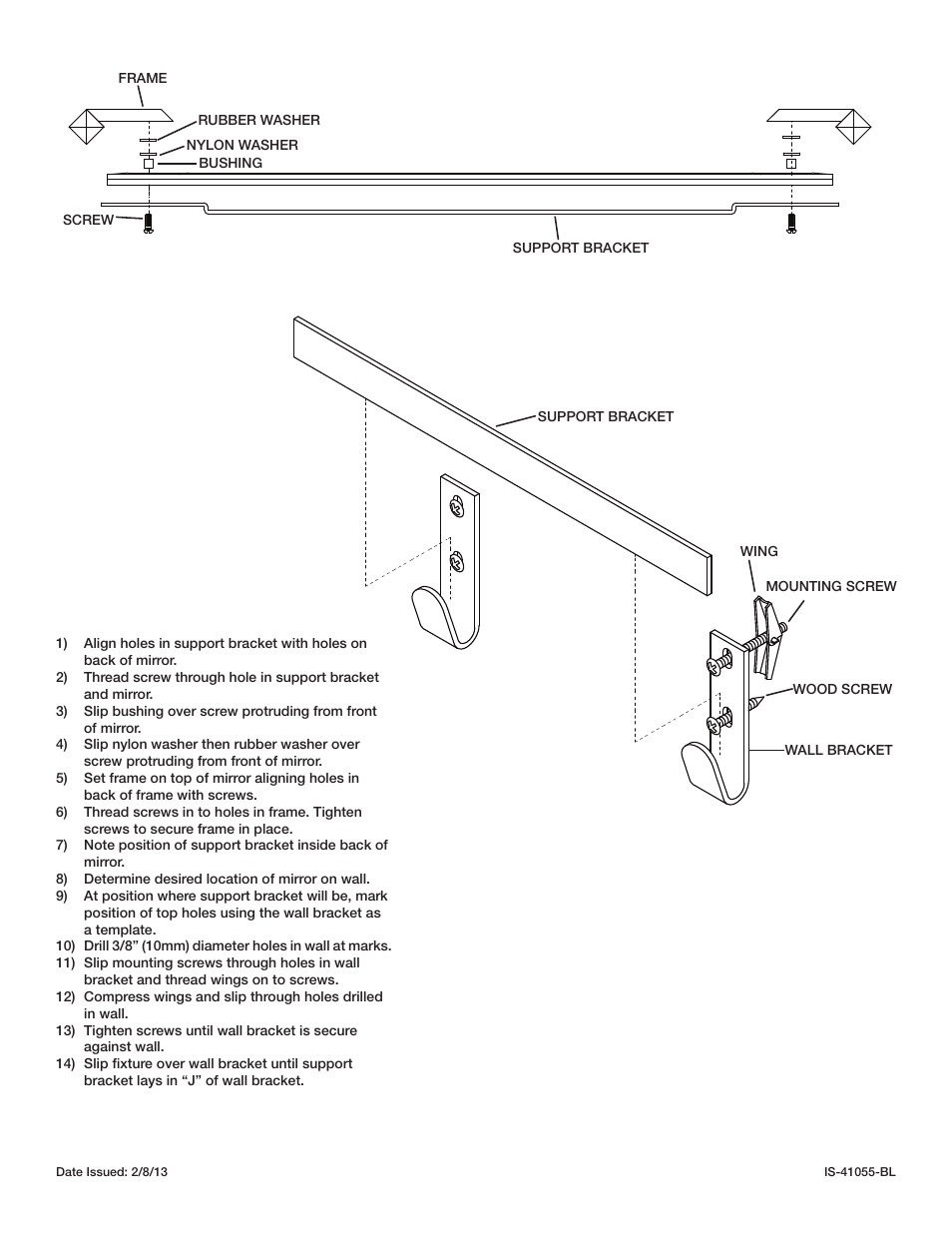 FRAME
RUBBER WASHER
NYLON WASHER
BUSHING
SCREW
SUPPORT BRACKET

SUPPORT BRACKET
WING
MOUNTING SCREW
WOOD SCREW
WALL BRACKET

1) Align holes in support bracket with holes on back of mirror.
2) Thread screw through hole in support bracket and mirror.
3) Slip bushing over screw protruding from front of mirror.
4) Slip nylon washer then rubber washer over screw protruding from front of mirror.
5) Set frame on top of mirror aligning holes in back of frame with screws.
6) Thread screws in to holes in frame. Tighten screws to secure frame in place.
7) Note position of support bracket inside back of mirror.
8) Determine desired location of mirror on wall.
9) At position where support bracket will be, mark position of top holes using the wall bracket as a template.
10) Drill 3/8" (10mm) diameter holes in wall at marks.
11) Slip mounting screws through holes in wall bracket and thread wings on to screws.
12) Compress wings and slip through holes drilled in wall.
13) Tighten screws until wall bracket is secure against wall.
14) Slip fixture over wall bracket until support bracket lays in "J" of wall bracket.

Date Issued: 2/8/13
IS-41055-BL